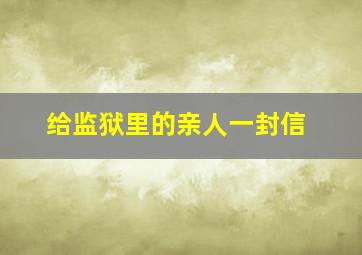 给监狱里的亲人一封信